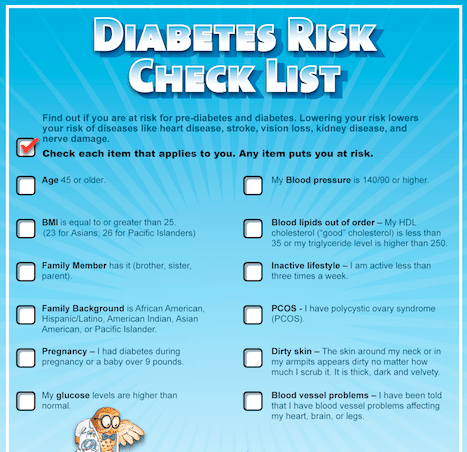 DIABETES RISK CHECK LIST

Find out if you are at risk for pre-diabetes and diabetes. Lowering your risk lowers your risk of diseases like heart disease, stroke, vision loss, kidney disease, and nerve damage.

☑ Check each item that applies to you. Any item puts you at risk.

☐ Age 45 or older.

☐ BMI is equal to or greater than 25. (23 for Asians; 26 for Pacific Islanders)

☐ Family Member has it (brother, sister, parent).

☐ Family Background is African American, Hispanic/Latino, American Indian, Asian American, or Pacific Islander.

☐ Pregnancy – I had diabetes during pregnancy or a baby over 9 pounds.

☐ My glucose levels are higher than normal.

☐ My Blood pressure is 140/90 or higher.

☐ Blood lipids out of order – My HDL cholesterol ("good" cholesterol) is less than 35 or my triglyceride level is higher than 250.

☐ Inactive lifestyle – I am active less than three times a week.

☐ PCOS - I have polycystic ovary syndrome (PCOS).

☐ Dirty skin – The skin around my neck or in my armpits appears dirty no matter how much I scrub it. It is thick, dark and velvety.

☐ Blood vessel problems – I have been told that I have blood vessel problems affecting my heart, brain, or legs.